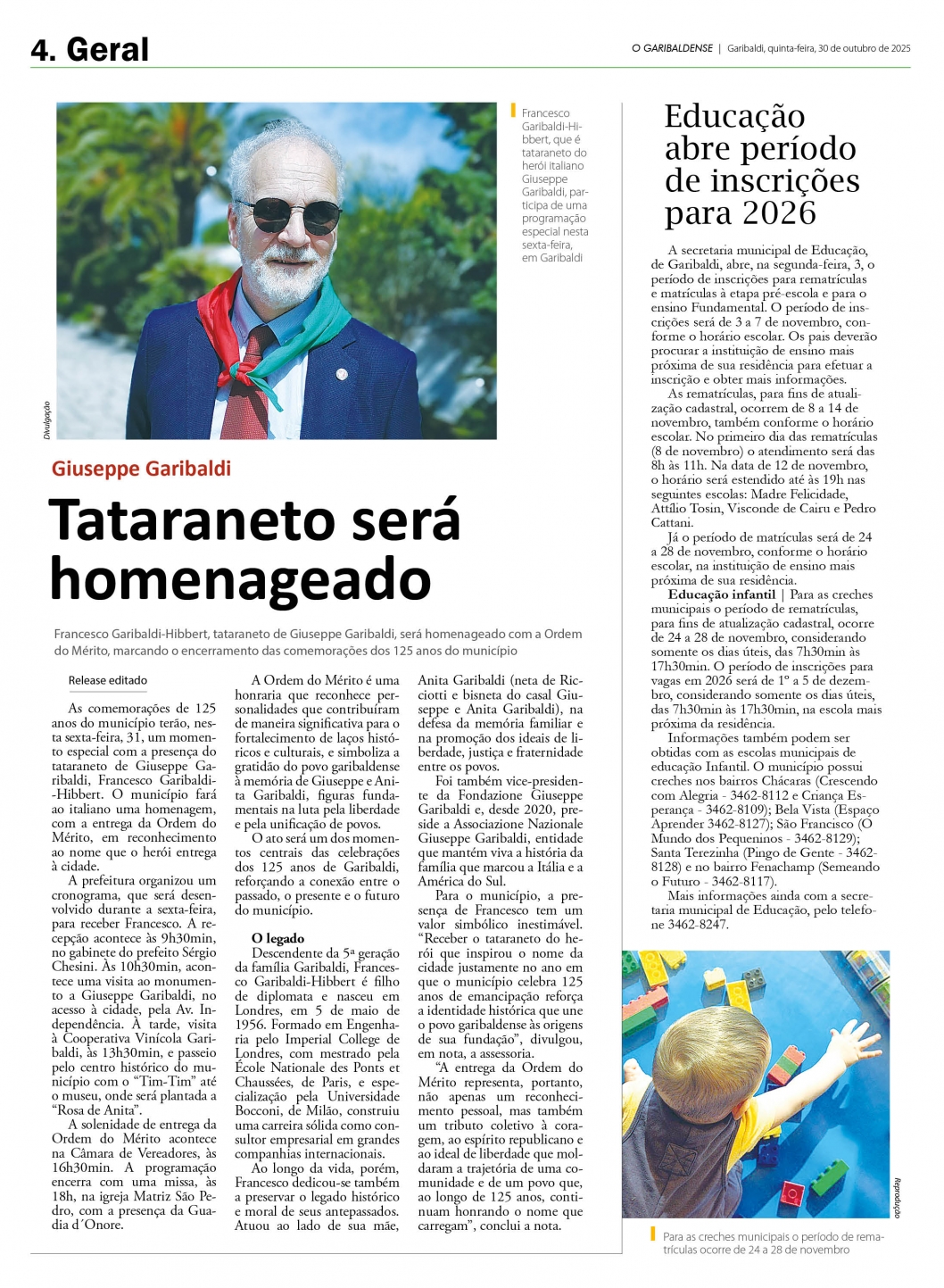 4. Geral

O GARIBALDENSE | Garibaldi, quinta-feira, 30 de outubro de 2025

Divulgação

Francesco Garibaldi-Hibbert, que é tataraneto do herói italiano Giuseppe Garibaldi, participa de uma programação especial nesta sexta-feira, em Garibaldi

Giuseppe Garibaldi

Tataraneto será homenageado

Francesco Garibaldi-Hibbert, tataraneto de Giuseppe Garibaldi, será homenageado com a Ordem do Mérito, marcando o encerramento das comemorações dos 125 anos do município

Release editado

As comemorações de 125 anos do município terão, nesta sexta-feira, 31, um momento especial com a presença do tataraneto de Giuseppe Garibaldi, Francesco Garibaldi-Hibbert. O município fará ao italiano uma homenagem, com a entrega da Ordem do Mérito, em reconhecimento ao nome que o herói entrega à cidade.

A prefeitura organizou um cronograma, que será desenvolvido durante a sexta-feira, para receber Francesco. A recepção acontece às 9h30min, no gabinete do prefeito Sérgio Chesini. Às 10h30min, acontece uma visita ao monumento a Giuseppe Garibaldi, no acesso à cidade, pela Av. Independência. À tarde, visita à Cooperativa Vinícola Garibaldi, às 13h30min, e passeio pelo centro histórico do município com o "Tim-Tim" até o museu, onde será plantada a "Rosa de Anita".

A solenidade de entrega da Ordem do Mérito acontece na Câmara de Vereadores, às 16h30min. A programação encerra com uma missa, às 18h, na igreja Matriz São Pedro, com a presença da Guadia d´Onore.

A Ordem do Mérito é uma honraria que reconhece personalidades que contribuíram de maneira significativa para o fortalecimento de laços históricos e culturais, e simboliza a gratidão do povo garibaldense à memória de Giuseppe e Anita Garibaldi, figuras fundamentais na luta pela liberdade e pela unificação de povos.

O ato será um dos momentos centrais das celebrações dos 125 anos de Garibaldi, reforçando a conexão entre o passado, o presente e o futuro do município.

O legado

Descendente da 5ª geração da família Garibaldi, Francesco Garibaldi-Hibbert é filho de diplomata e nasceu em Londres, em 5 de maio de 1956. Formado em Engenharia pelo Imperial College de Londres, com mestrado pela École Nationale des Ponts et Chaussées, de Paris, e especialização pela Universidade Bocconi, de Milão, construiu uma carreira sólida como consultor empresarial em grandes companhias internacionais.

Ao longo da vida, porém, Francesco dedicou-se também a preservar o legado histórico e moral de seus antepassados. Atuou ao lado de sua mãe, Anita Garibaldi (neta de Ricciotti e bisneta do casal Giuseppe e Anita Garibaldi), na defesa da memória familiar e na promoção dos ideais de liberdade, justiça e fraternidade entre os povos.

Foi também vice-presidente da Fondazione Giuseppe Garibaldi e, desde 2020, preside a Associazione Nazionale Giuseppe Garibaldi, entidade que mantém viva a história da família que marcou a Itália e a América do Sul.

Para o município, a presença de Francesco tem um valor simbólico inestimável. "Receber o tataraneto do herói que inspirou o nome da cidade justamente no ano em que o município celebra 125 anos de emancipação reforça a identidade histórica que une o povo garibaldense às origens de sua fundação", divulgou, em nota, a assessoria.

"A entrega da Ordem do Mérito representa, portanto, não apenas um reconhecimento pessoal, mas também um tributo coletivo à coragem, ao espírito republicano e ao ideal de liberdade que moldaram a trajetória de uma comunidade e de um povo que, ao longo de 125 anos, continuam honrando o nome que carregam", conclui a nota.

Educação abre período de inscrições para 2026

A secretaria municipal de Educação, de Garibaldi, abre, na segunda-feira, 3, o período de inscrições para rematrículas e matrículas à etapa pré-escola e para o ensino Fundamental. O período de inscrições será de 3 a 7 de novembro, conforme o horário escolar. Os pais deverão procurar a instituição de ensino mais próxima de sua residência para efetuar a inscrição e obter mais informações.

As rematrículas, para fins de atualização cadastral, ocorrem de 8 a 14 de novembro, também conforme o horário escolar. No primeiro dia das rematrículas (8 de novembro) o atendimento será das 8h às 11h. Na data de 12 de novembro, o horário será estendido até às 19h nas seguintes escolas: Madre Felicidade, Attílio Tosin, Visconde de Cairu e Pedro Cattani.

Já o período de matrículas será de 24 a 28 de novembro, conforme o horário escolar, na instituição de ensino mais próxima de sua residência.

Educação infantil | Para as creches municipais o período de rematrículas, para fins de atualização cadastral, ocorre de 24 a 28 de novembro, considerando somente os dias úteis, das 7h30min às 17h30min. O período de inscrições para vagas em 2026 será de 1º a 5 de dezembro, considerando somente os dias úteis, das 7h30min às 17h30min, na escola mais próxima da residência.

Informações também podem ser obtidas com as escolas municipais de educação Infantil. O município possui creches nos bairros Chácaras (Crescendo com Alegria - 3462-8112 e Criança Esperança - 3462-8109); Bela Vista (Espaço Aprender 3462-8127); São Francisco (O Mundo dos Pequeninos - 3462-8129); Santa Terezinha (Pingo de Gente - 3462-8128) e no bairro Fenachamp (Semeando o Futuro - 3462-8117).

Mais informações ainda com a secretaria municipal de Educação, pelo telefone 3462-8247.

Reprodução

Para as creches municipais o período de rematrículas ocorre de 24 a 28 de novembro